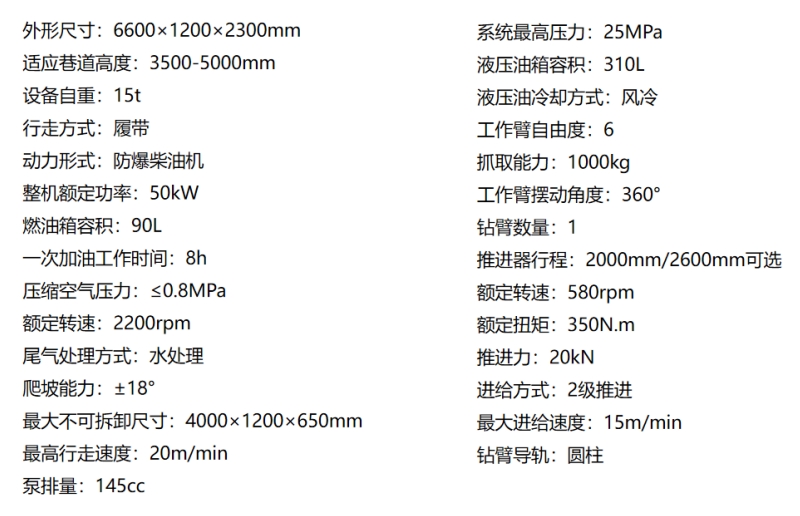 外形尺寸：6600×1200×2300mm
适应巷道高度：3500-5000mm
设备自重：15t
行走方式：履带
动力形式：防爆柴油机
整机额定功率：50kW
燃油箱容积：90L
一次加油工作时间：8h
压缩空气压力：≤0.8MPa
额定转速：2200rpm
尾气处理方式：水处理
爬坡能力：±18°
最大不可拆卸尺寸：4000×1200×650mm
最高行走速度：20m/min
泵排量：145cc

系统最高压力：25MPa
液压油箱容积：310L
液压油冷却方式：风冷
工作臂自由度：6
抓取能力：1000kg
工作臂摆动角度：360°
钻臂数量：1
推进器行程：2000mm/2600mm可选
额定转速：580rpm
额定扭矩：350N.m
推进力：20kN
进给方式：2级推进
最大进给速度：15m/min
钻臂导轨：圆柱